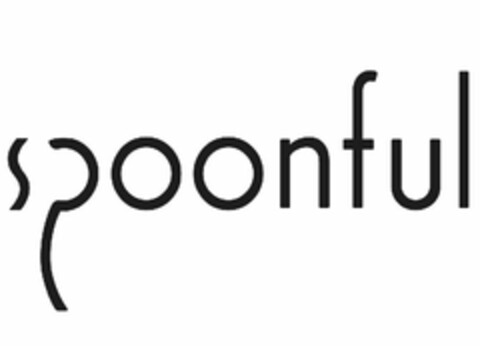 spoonful